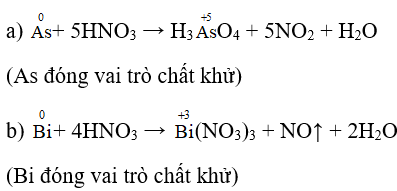 a) $\overset{0}{As} + 5HNO_3 \rightarrow H_3\overset{+5}{As}O_4 + 5NO_2 + H_2O$

(As đóng vai trò chất khử)

b) $\overset{0}{Bi} + 4HNO_3 \rightarrow \overset{+3}{Bi}(NO_3)_3 + NO\uparrow + 2H_2O$

(Bi đóng vai trò chất khử)